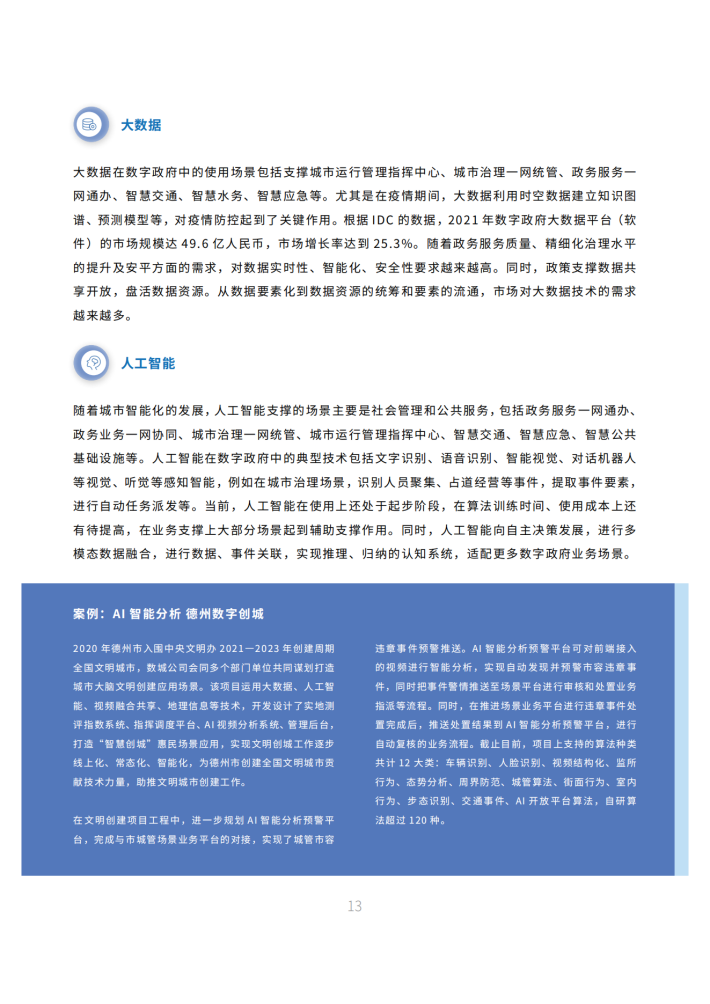 大数据

大数据在数字政府中的使用场景包括支撑城市运行管理指挥中心、城市治理一网统管、政务服务一网通办、智慧交通、智慧水务、智慧应急等。尤其是在疫情期间，大数据利用时空数据建立知识图谱、预测模型等，对疫情防控起到了关键作用。根据 IDC 的数据，2021 年数字政府大数据平台（软件）的市场规模达 49.6 亿人民币，市场增长率达到 25.3%。随着政务服务质量、精细化治理水平的提升及安平方面的需求，对数据实时性、智能化、安全性要求越来越高。同时，政策支撑数据共享开放，盘活数据资源。从数据要素化到数据资源的统筹和要素的流通，市场对大数据技术的需求越来越多。

人工智能

随着城市智能化的发展，人工智能支撑的场景主要是社会管理和公共服务，包括政务服务一网通办、政务业务一网协同、城市治理一网统管、城市运行管理指挥中心、智慧交通、智慧应急、智慧公共基础设施等。人工智能在数字政府中的典型技术包括文字识别、语音识别、智能视觉、对话机器人等视觉、听觉等感知智能，例如在城市治理场景，识别人员聚集、占道经营等事件，提取事件要素，进行自动任务派发等。当前，人工智能在使用上还处于起步阶段，在算法训练时间、使用成本上还有待提高，在业务支撑上大部分场景起到辅助支撑作用。同时，人工智能向自主决策发展，进行多模态数据融合，进行数据、事件关联，实现推理、归纳的认知系统，适配更多数字政府业务场景。

案例：AI 智能分析 德州数字创城

2020 年德州市入围中央文明办 2021—2023 年创建周期全国文明城市，数城公司会同多个部门单位共同谋划打造城市大脑文明创建应用场景。该项目运用大数据、人工智能、视频融合共享、地理信息等技术，开发设计了实地测评指数系统、指挥调度平台、AI 视频分析系统、管理后台，打造“智慧创城”惠民场景应用，实现文明创城工作逐步线上化、常态化、智能化，为德州市创建全国文明城市贡献技术力量，助推文明城市创建工作。

在文明创建项目工程中，进一步规划 AI 智能分析预警平台，完成与市城管场景业务平台的对接，实现了城管市容违章事件预警推送。AI 智能分析预警平台可对前端接入的视频进行智能分析，实现自动发现并预警市容违章事件，同时把事件警情推送至场景平台进行审核和处置业务指派等流程。同时，在推进场景业务平台进行违章事件处置完成后，推送处置结果到 AI 智能分析预警平台，进行自动复核的业务流程。截止目前，项目上支持的算法种类共计 12 大类：车辆识别、人脸识别、视频结构化、监所行为、态势分析、周界防范、城管算法、街面行为、室内行为、步态识别、交通事件、AI 开放平台算法，自研算法超过 120 种。

13